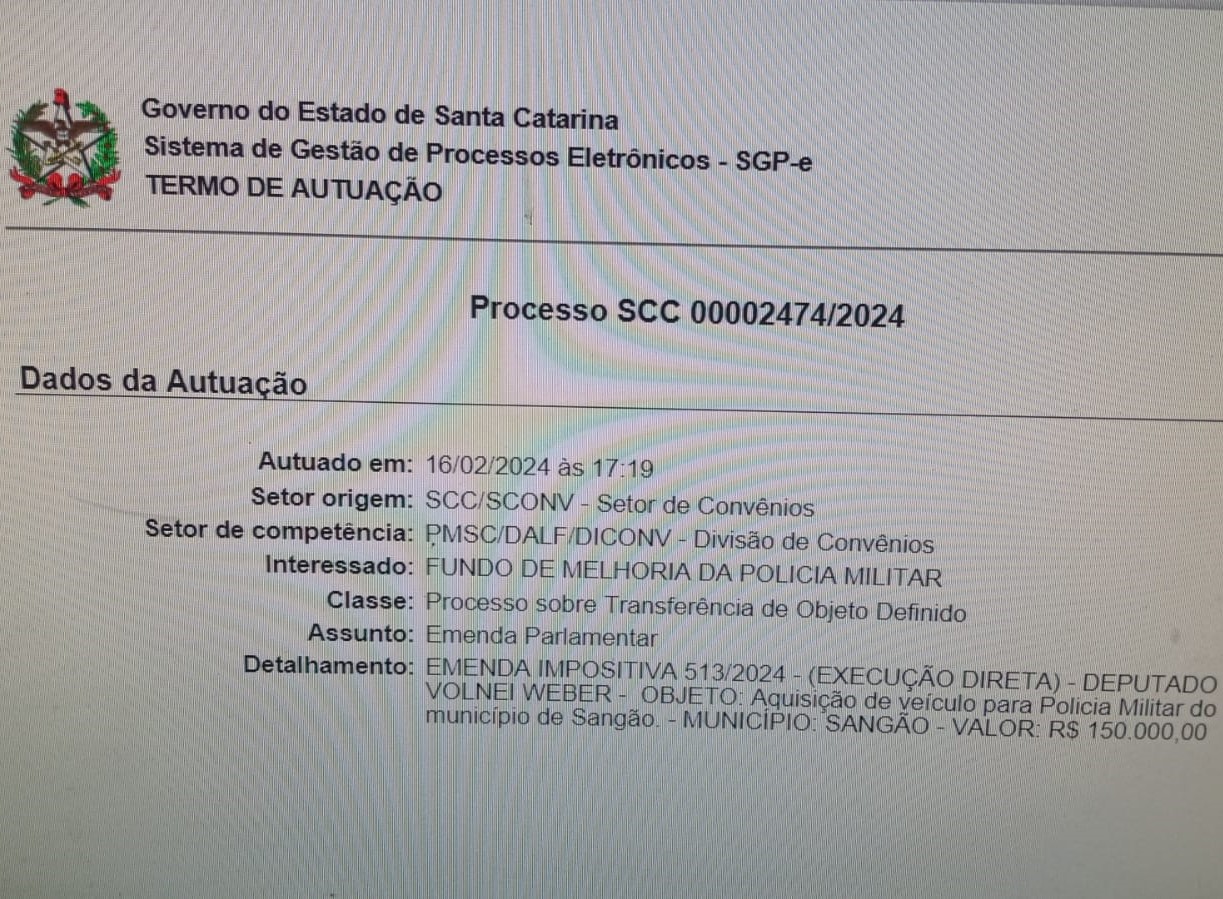 Governo do Estado de Santa Catarina
Sistema de Gestão de Processos Eletrônicos - SGP-e
TERMO DE AUTUAÇÃO

Processo SCC 00002474/2024

Dados da Autuação

Autuado em: 16/02/2024 às 17:19
Setor origem: SCC/SCONV - Setor de Convênios
Setor de competência: PMSC/DALF/DICONV - Divisão de Convênios
Interessado: FUNDO DE MELHORIA DA POLICIA MILITAR
Classe: Processo sobre Transferência de Objeto Definido
Assunto: Emenda Parlamentar
Detalhamento: EMENDA IMPOSITIVA 513/2024 - (EXECUÇÃO DIRETA) - DEPUTADO VOLNEI WEBER - OBJETO: Aquisição de veículo para Policia Militar do município de Sangão. - MUNICÍPIO: SANGÃO - VALOR: R$ 150.000,00